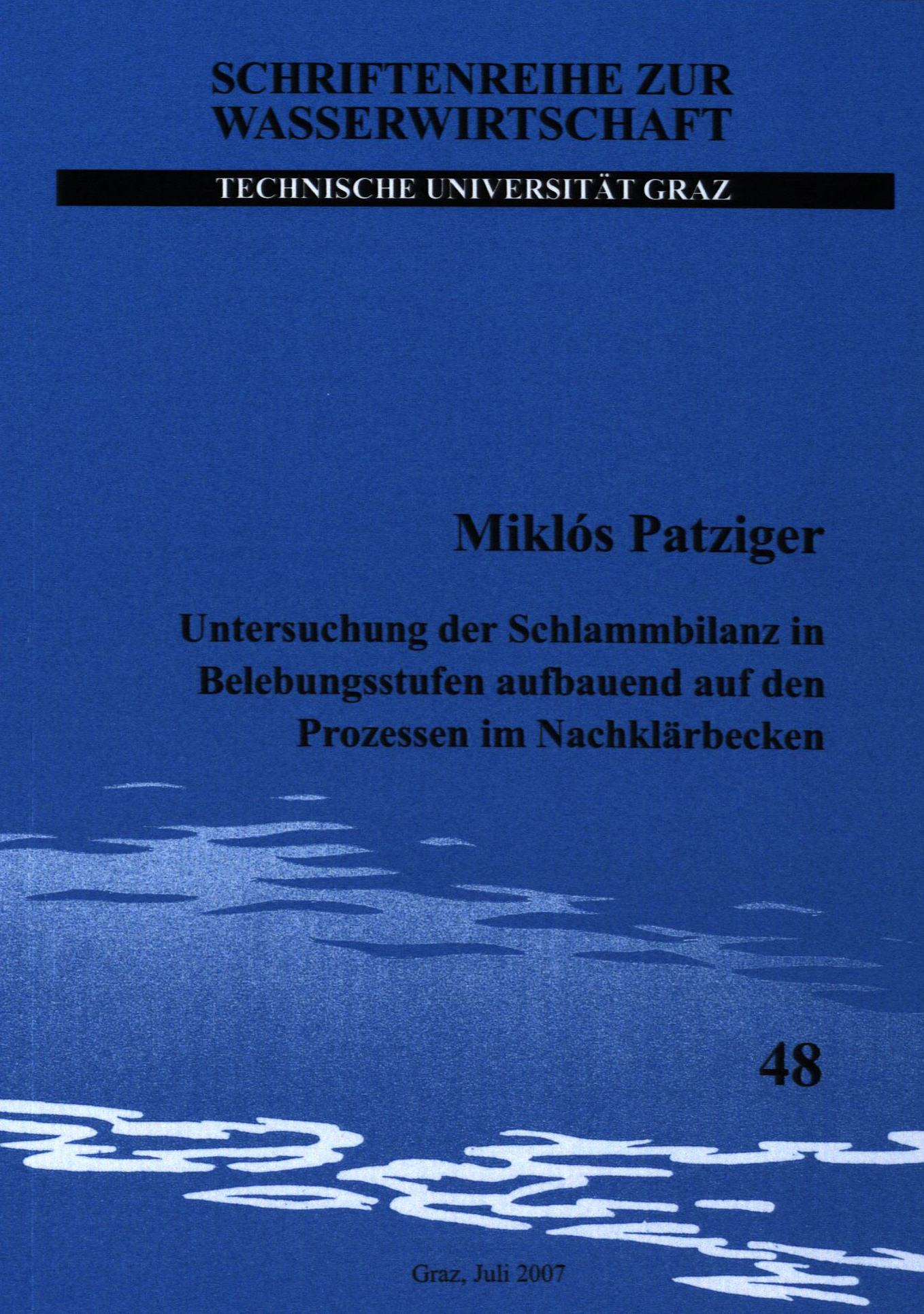 SCHRIFTENREIHE ZUR WASSERWIRTSCHAFT

TECHNISCHE UNIVERSITÄT GRAZ

Miklós Patziger

Untersuchung der Schlammbilanz in Belebungsstufen aufbauend auf den Prozessen im Nachklärbecken

48

Graz, Juli 2007